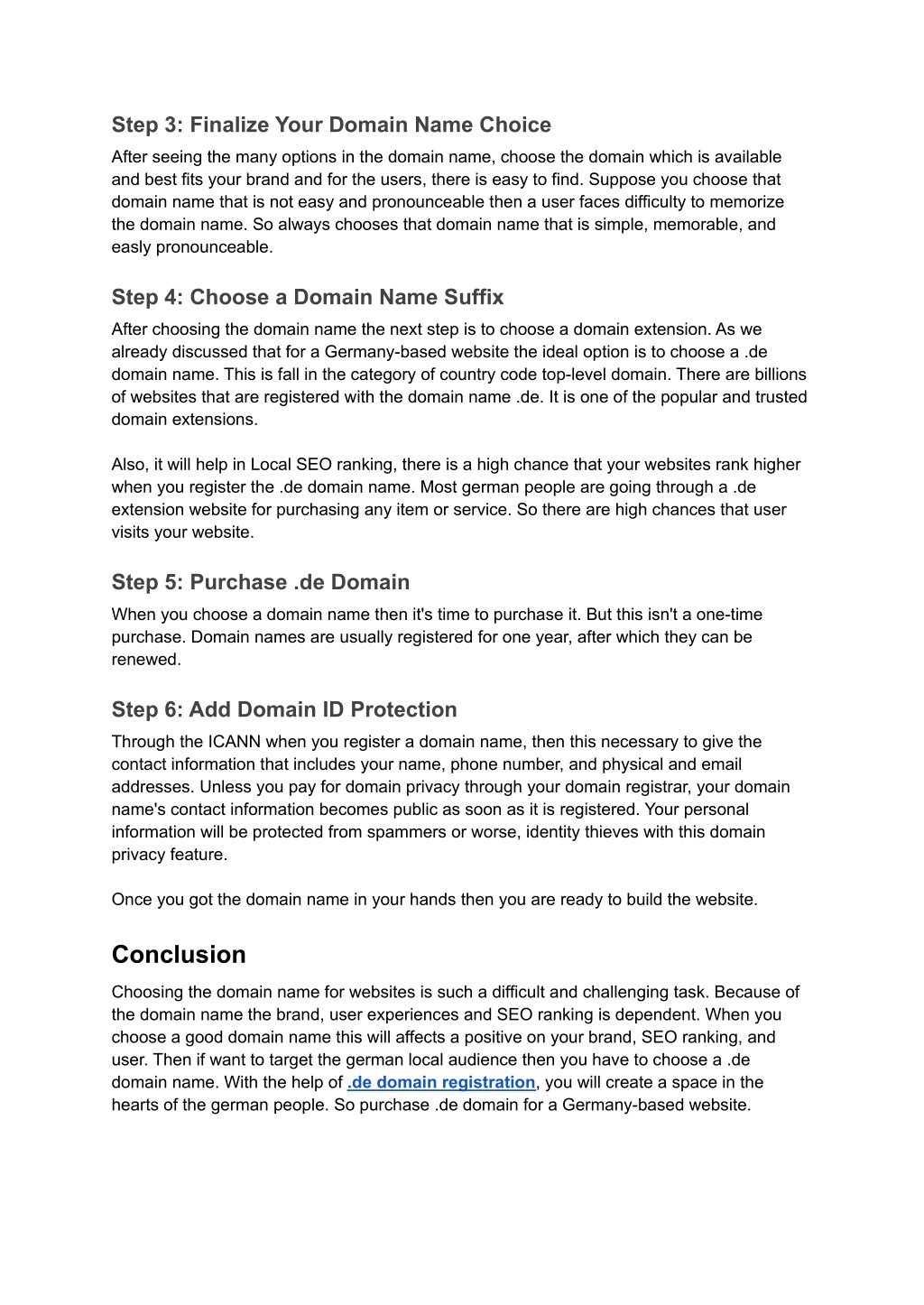 Step 3: Finalize Your Domain Name Choice

After seeing the many options in the domain name, choose the domain which is available and best fits your brand and for the users, there is easy to find. Suppose you choose that domain name that is not easy and pronounceable then a user faces difficulty to memorize the domain name. So always chooses that domain name that is simple, memorable, and easly pronounceable.

Step 4: Choose a Domain Name Suffix

After choosing the domain name the next step is to choose a domain extension. As we already discussed that for a Germany-based website the ideal option is to choose a .de domain name. This is fall in the category of country code top-level domain. There are billions of websites that are registered with the domain name .de. It is one of the popular and trusted domain extensions.

Also, it will help in Local SEO ranking, there is a high chance that your websites rank higher when you register the .de domain name. Most german people are going through a .de extension website for purchasing any item or service. So there are high chances that user visits your website.

Step 5: Purchase .de Domain

When you choose a domain name then it's time to purchase it. But this isn't a one-time purchase. Domain names are usually registered for one year, after which they can be renewed.

Step 6: Add Domain ID Protection

Through the ICANN when you register a domain name, then this necessary to give the contact information that includes your name, phone number, and physical and email addresses. Unless you pay for domain privacy through your domain registrar, your domain name's contact information becomes public as soon as it is registered. Your personal information will be protected from spammers or worse, identity thieves with this domain privacy feature.

Once you got the domain name in your hands then you are ready to build the website.

Conclusion

Choosing the domain name for websites is such a difficult and challenging task. Because of the domain name the brand, user experiences and SEO ranking is dependent. When you choose a good domain name this will affects a positive on your brand, SEO ranking, and user. Then if want to target the german local audience then you have to choose a .de domain name. With the help of .de domain registration, you will create a space in the hearts of the german people. So purchase .de domain for a Germany-based website.